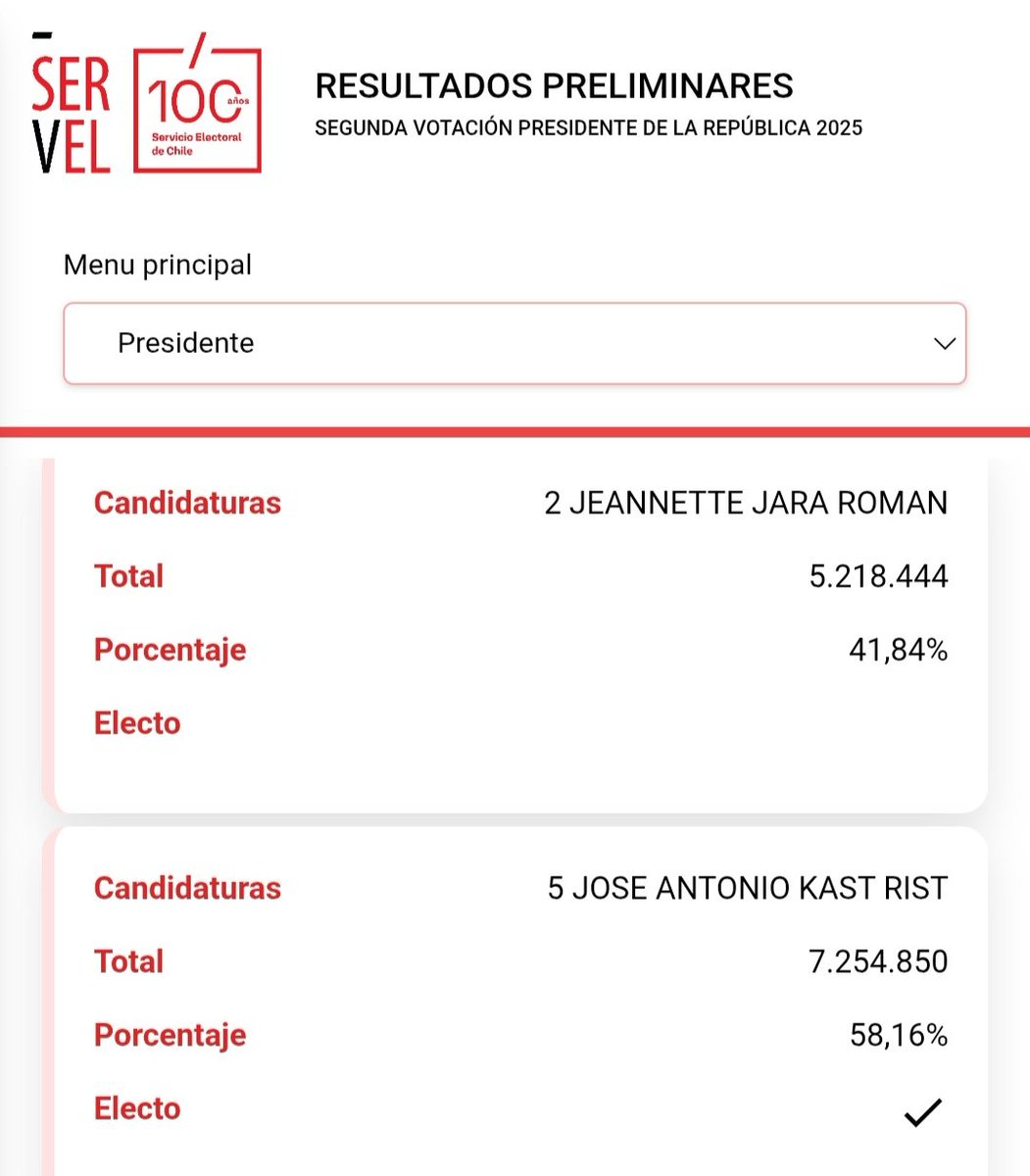 SER
VEL

100 años
Servicio Electoral de Chile

RESULTADOS PRELIMINARES
SEGUNDA VOTACIÓN PRESIDENTE DE LA REPÚBLICA 2025

Menu principal

Presidente

Candidaturas 2 JEANNETTE JARA ROMAN
Total 5.218.444
Porcentaje 41,84%
Electo

Candidaturas 5 JOSE ANTONIO KAST RIST
Total 7.254.850
Porcentaje 58,16%
Electo ✓